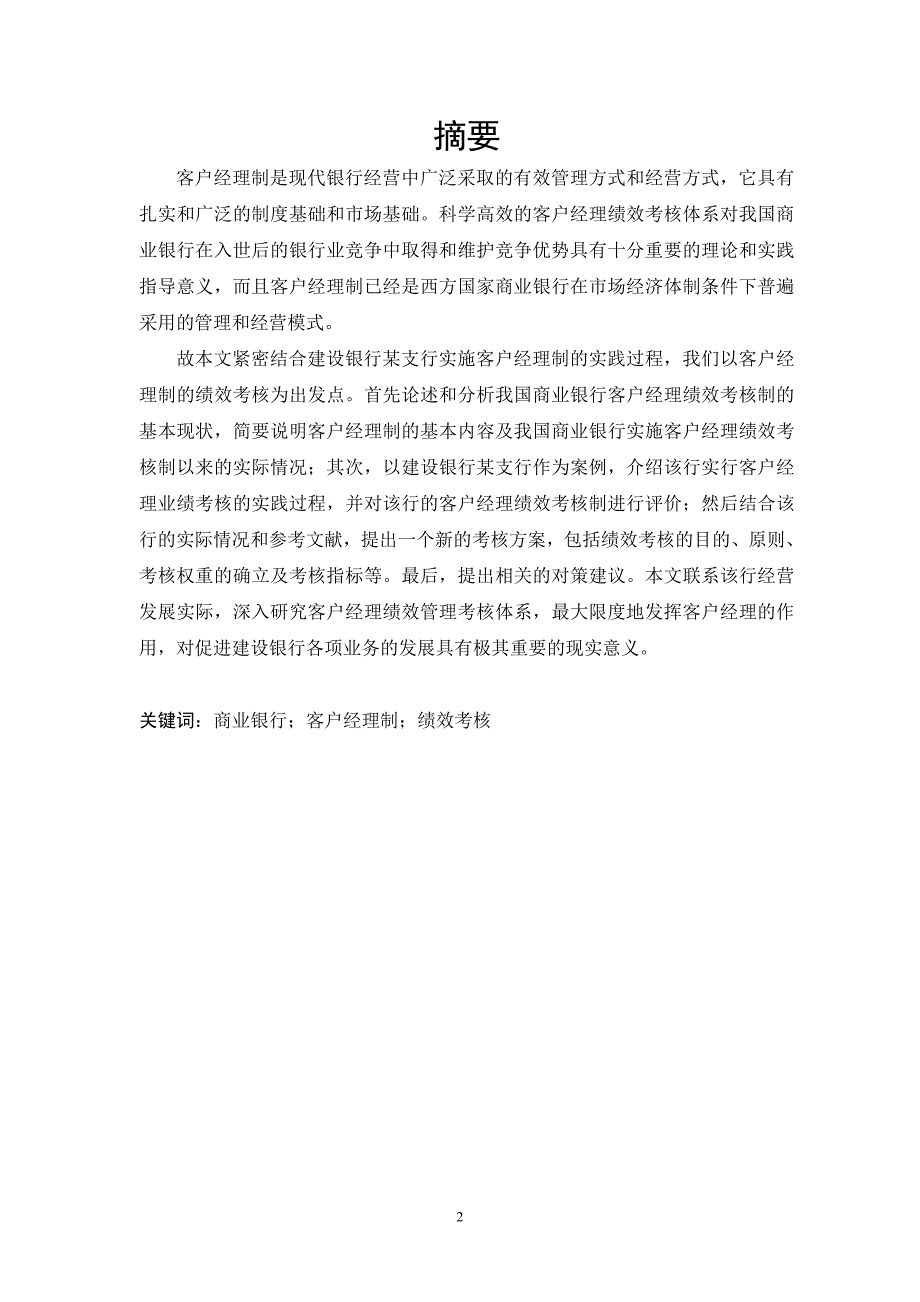 摘要

客户经理制是现代银行经营中广泛采取的有效管理方式和经营方式，它具有扎实和广泛的制度基础和市场基础。科学高效的客户经理绩效考核体系对我国商业银行在入世后的银行业竞争中取得和维护竞争优势具有十分重要的理论和实践指导意义，而且客户经理制已经是西方国家商业银行在市场经济体制条件下普遍采用的管理和经营模式。

故本文紧密结合建设银行某支行实施客户经理制的实践过程，我们以客户经理制的绩效考核为出发点。首先论述和分析我国商业银行客户经理绩效考核制的基本现状，简要说明客户经理制的基本内容及我国商业银行实施客户经理绩效考核制以来的实际情况；其次，以建设银行某支行作为案例，介绍该行实行客户经理业绩考核的实践过程，并对该行的客户经理绩效考核制进行评价；然后结合该行的实际情况和参考文献，提出一个新的考核方案，包括绩效考核的目的、原则、考核权重的确立及考核指标等。最后，提出相关的对策建议。本文联系该行经营发展实际，深入研究客户经理绩效管理考核体系，最大限度地发挥客户经理的作用，对促进建设银行各项业务的发展具有极其重要的现实意义。

关键词：商业银行；客户经理制；绩效考核

2